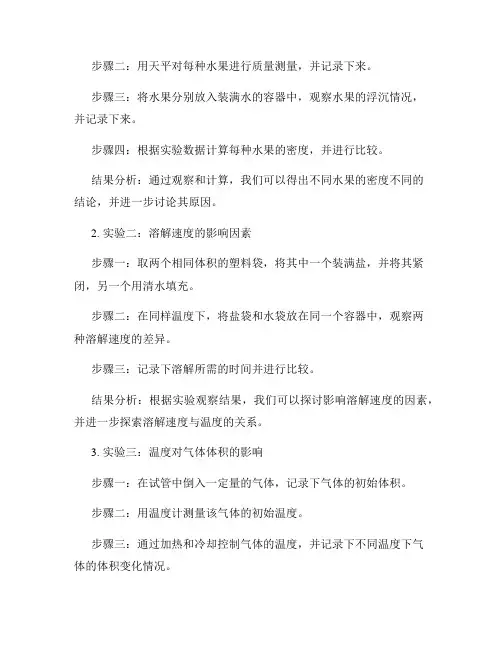 步骤二：用天平对每种水果进行质量测量，并记录下来。

步骤三：将水果分别放入装满水的容器中，观察水果的浮沉情况，并记录下来。

步骤四：根据实验数据计算每种水果的密度，并进行比较。

结果分析：通过观察和计算，我们可以得出不同水果的密度不同的结论，并进一步讨论其原因。

2. 实验二：溶解速度的影响因素

步骤一：取两个相同体积的塑料袋，将其中一个装满盐，并将其紧闭，另一个用清水填充。

步骤二：在同样温度下，将盐袋和水袋放在同一个容器中，观察两种溶解速度的差异。

步骤三：记录下溶解所需的时间并进行比较。

结果分析：根据实验观察结果，我们可以探讨影响溶解速度的因素，并进一步探索溶解速度与温度的关系。

3. 实验三：温度对气体体积的影响

步骤一：在试管中倒入一定量的气体，记录下气体的初始体积。

步骤二：用温度计测量该气体的初始温度。

步骤三：通过加热和冷却控制气体的温度，并记录下不同温度下气体的体积变化情况。